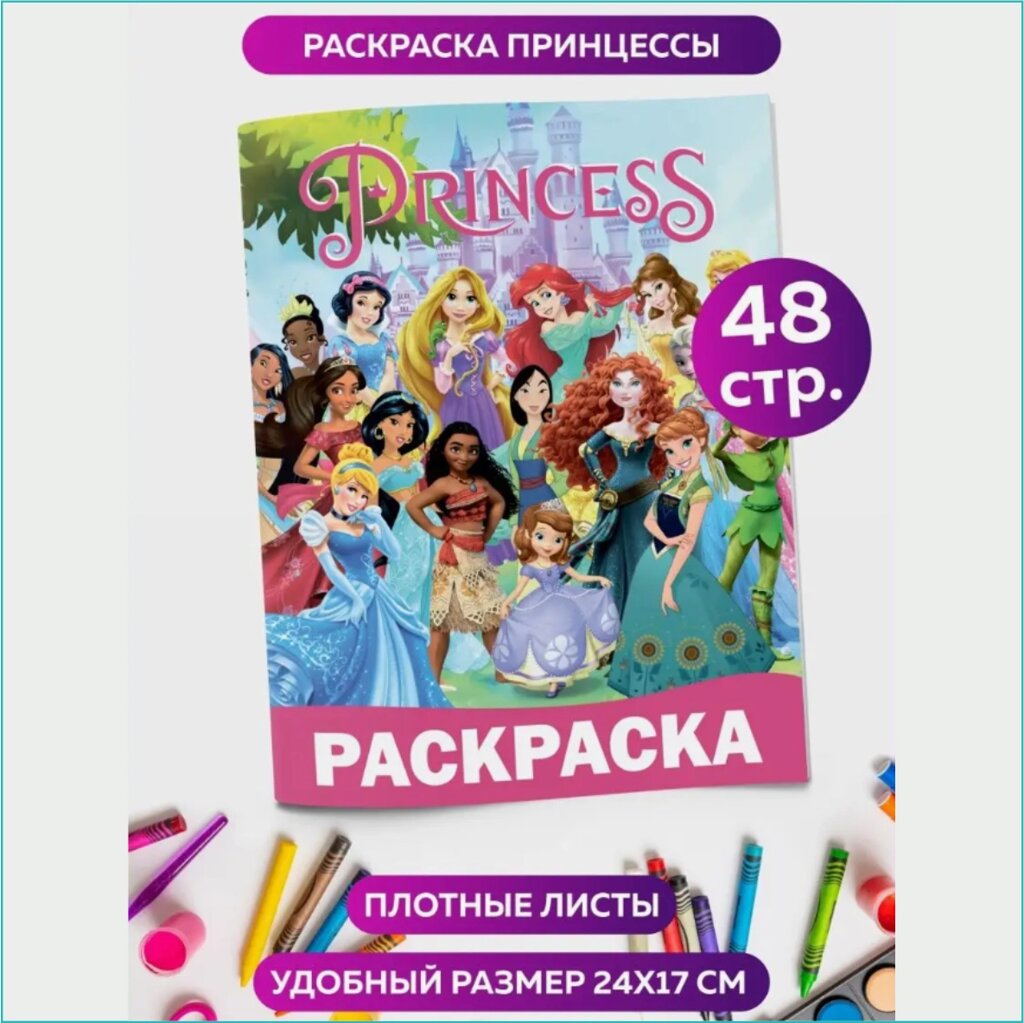 РАСКРАСКА ПРИНЦЕССЫ

PRINCESS

48 стр.

РАСКРАСКА

ПЛОТНЫЕ ЛИСТЫ

УДОБНЫЙ РАЗМЕР 24Х17 СМ